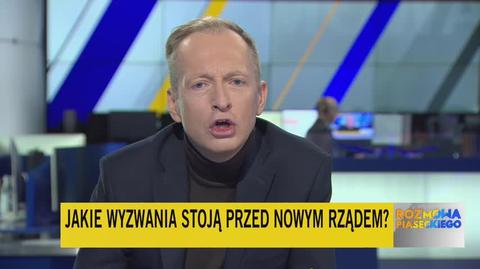 JAKIE WYZWANIA STOJĄ PRZED NOWYM RZĄDEM?

ROZMOWA PIASECKIEGO